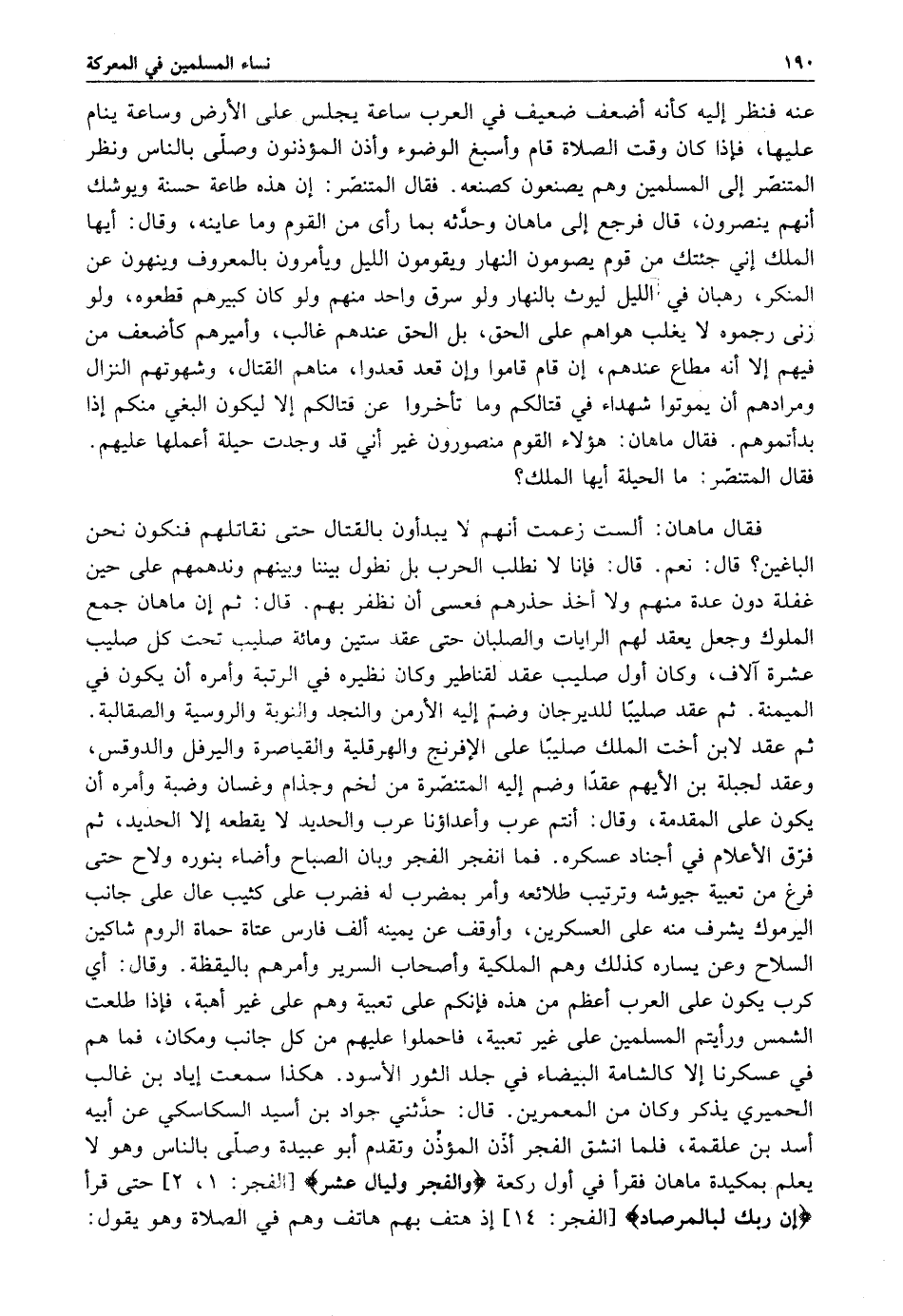 ١٩٠ نساء المسلمين في المعركة

عنه فنظر إليه كأنه أضعف ضعيف في العرب ساعة يجلس على الأرض وساعة ينام عليها، فإذا كان وقت الصلاة قام وأسبغ الوضوء وأذن المؤذنون وصلّى بالناس ونظر المتنصّر إلى المسلمين وهم يصنعون كصنعه. فقال المتنصّر: إن هذه طاعة حسنة ويوشك أنهم ينصرون، قال فرجع إلى ماهان وحدّثه بما رأى من القوم وما عاينه، وقال: أيها الملك إني جئتك من قوم يصومون النهار ويقومون الليل ويأمرون بالمعروف وينهون عن المنكر، رهبان في الليل ليوث بالنهار ولو سرق واحد منهم ولو كان كبيرهم قطعوه، ولو زنى رجموه لا يغلب هواهم على الحق، بل الحق عندهم غالب، وأميرهم كأضعف من فيهم إلا أنه مطاع عندهم، إن قام قاموا وإن قعد قعدوا، مناهم القتال، وشهوتهم النزال ومرادهم أن يموتوا شهداء في قتالكم وما تأخروا عن قتالكم إلا ليكون البغي منكم إذا بدأتموهم. فقال ماهان: هؤلاء القوم منصورون غير أني قد وجدت حيلة أعملها عليهم. فقال المتنصّر: ما الحيلة أيها الملك؟

فقال ماهان: ألست زعمت أنهم لا يبدأون بالقتال حتى نقاتلهم فنكون نحن الباغين؟ قال: نعم. قال: فإنا لا نطلب الحرب بل نطول بيننا وبينهم وندهمهم على حين غفلة دون عدة منهم ولا أخذ حذرهم فعسى أن نظفر بهم. قال: ثم إن ماهان جمع الملوك وجعل يعقد لهم الرايات والصلبان حتى عقد ستين ومائة صليب تحت كل صليب عشرة آلاف، وكان أول صليب عقد لقناطير وكان نظيره في الرتبة وأمره أن يكون في الميمنة. ثم عقد صليبًا للديرجان وضمّ إليه الأرمن والنجد والنوبة والروسية والصقالبة. ثم عقد لابن أخت الملك صليبًا على الإفرنج والهرقلية والقياصرة واليرفل والدوقس، وعقد لجبلة بن الأيهم عقدًا وضم إليه المتنصّرة من لخم وجذام وغسان وضبة وأمره أن يكون على المقدمة، وقال: أنتم عرب وأعداؤنا عرب والحديد لا يقطعه إلا الحديد، ثم فرّق الأعلام في أجناد عسكره. فما انفجر الفجر وبان الصباح وأضاء بنوره ولاح حتى فرغ من تعبية جيوشه وترتيب طلائعه وأمر بمضرب له فضرب على كثيب عال على جانب اليرموك يشرف منه على العسكرين، وأوقف عن يمينه ألف فارس عتاة حماة الروم شاكين السلاح وعن يساره كذلك وهم الملكية وأصحاب السرير وأمرهم باليقظة. وقال: أي كرب يكون على العرب أعظم من هذه فإنكم على تعبية وهم على غير أهبة، فإذا طلعت الشمس ورأيتم المسلمين على غير تعبية، فاحملوا عليهم من كل جانب ومكان، فما هم في عسكرنا إلا كالشامة البيضاء في جلد الثور الأسود. هكذا سمعت إياد بن غالب الحميري يذكر وكان من المعمرين. قال: حدّثني جواد بن أسيد السكاسكي عن أبيه أسد بن علقمة، فلما انشق الفجر أذّن المؤذّن وتقدم أبو عبيدة وصلّى بالناس وهو لا يعلم بمكيدة ماهان فقرأ في أول ركعة ﴿والفجر وليال عشر﴾ [الفجر: ١، ٢] حتى قرأ ﴿إن ربك لبالمرصاد﴾ [الفجر: ١٤] إذ هتف بهم هاتف وهم في الصلاة وهو يقول: